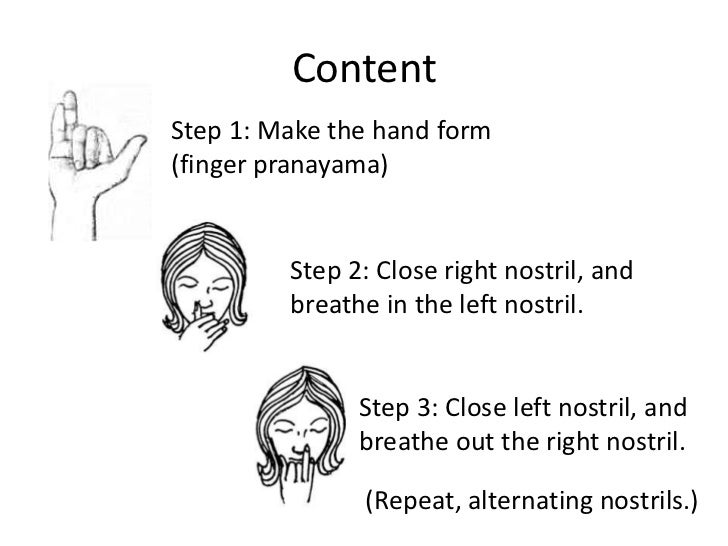 Content

Step 1: Make the hand form (finger pranayama)

Step 2: Close right nostril, and breathe in the left nostril.

Step 3: Close left nostril, and breathe out the right nostril.

(Repeat, alternating nostrils.)